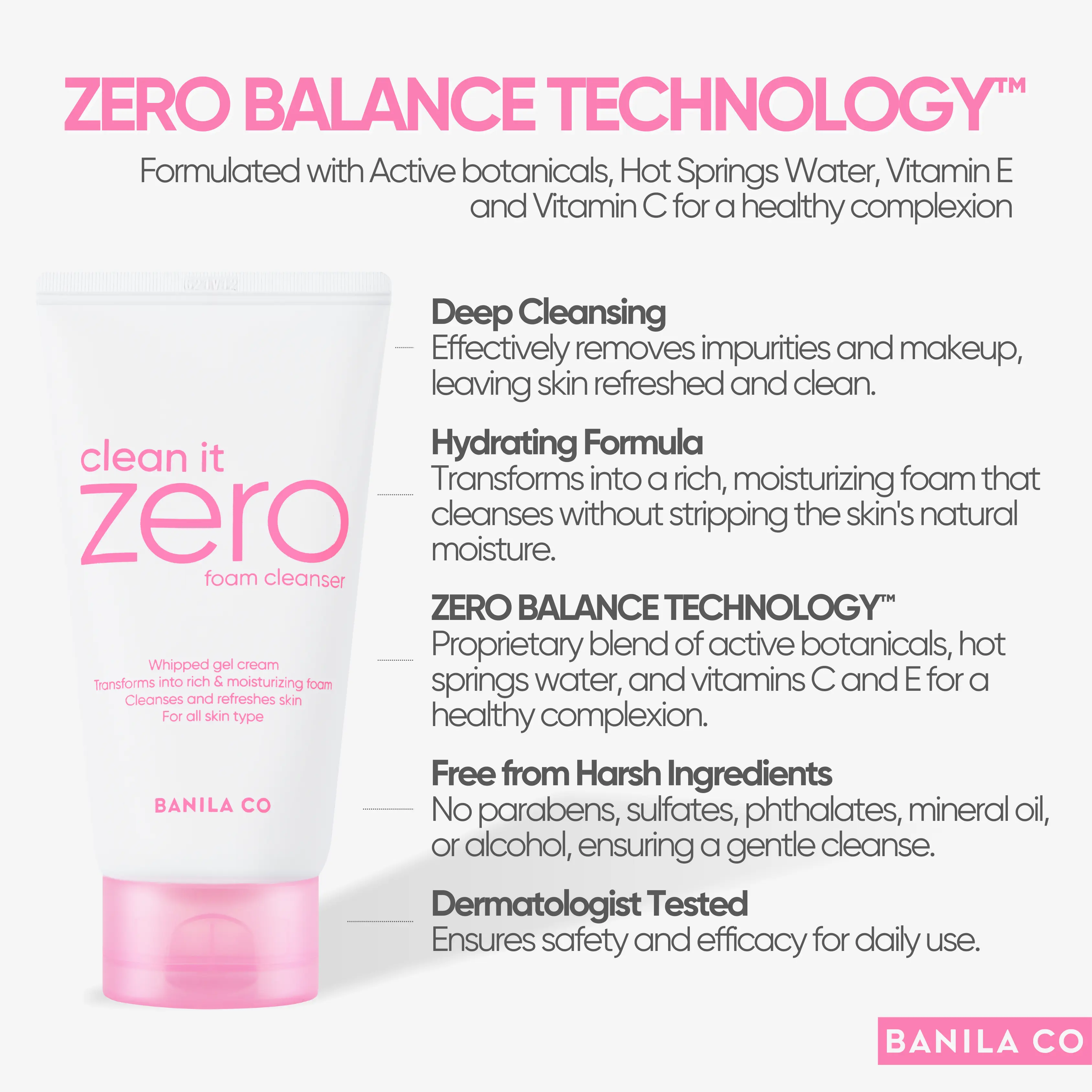 ZERO BALANCE TECHNOLOGY™

Formulated with Active botanicals, Hot Springs Water, Vitamin E and Vitamin C for a healthy complexion

clean it
zero
foam cleanser

Whipped gel cream
Transforms into rich & moisturizing foam
Cleanses and refreshes skin
For all skin type

BANILA CO

Deep Cleansing
Effectively removes impurities and makeup, leaving skin refreshed and clean.

Hydrating Formula
Transforms into a rich, moisturizing foam that cleanses without stripping the skin's natural moisture.

ZERO BALANCE TECHNOLOGY™
Proprietary blend of active botanicals, hot springs water, and vitamins C and E for a healthy complexion.

Free from Harsh Ingredients
No parabens, sulfates, phthalates, mineral oil, or alcohol, ensuring a gentle cleanse.

Dermatologist Tested
Ensures safety and efficacy for daily use.

BANILA CO